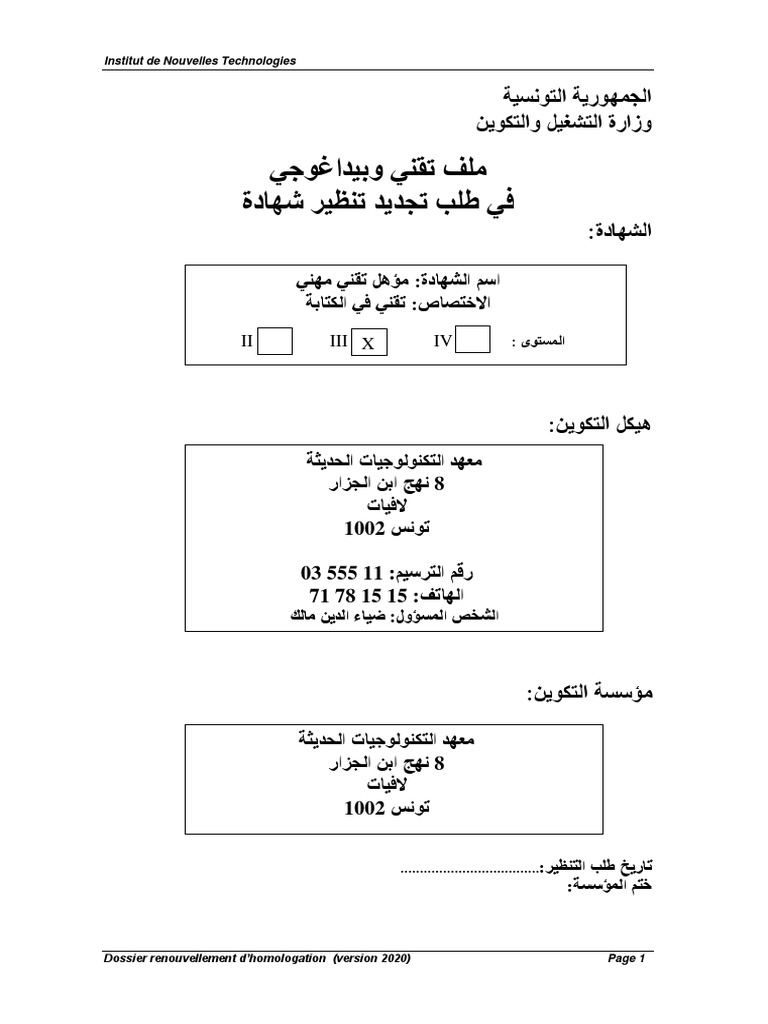 Institut de Nouvelles Technologies

الجمهورية التونسية
وزارة التشغيل والتكوين

ملف تقني وبيداغوجي
في طلب تجديد تنظير شهادة

الشهادة:

اسم الشهادة: مؤهل تقني مهني
الاختصاص: تقني في الكتابة

المستوى : IV III X II

هيكل التكوين:

معهد التكنولوجيات الحديثة
8 نهج ابن الجزار
لافيات
تونس 1002

رقم الترسيم: 11 555 03
الهاتف: 15 15 78 71
الشخص المسؤول: ضياء الدين مالك

مؤسسة التكوين:

معهد التكنولوجيات الحديثة
8 نهج ابن الجزار
لافيات
تونس 1002

تاريخ طلب التنظير:....................................
ختم المؤسسة:

Dossier renouvellement d'homologation (version 2020) Page 1